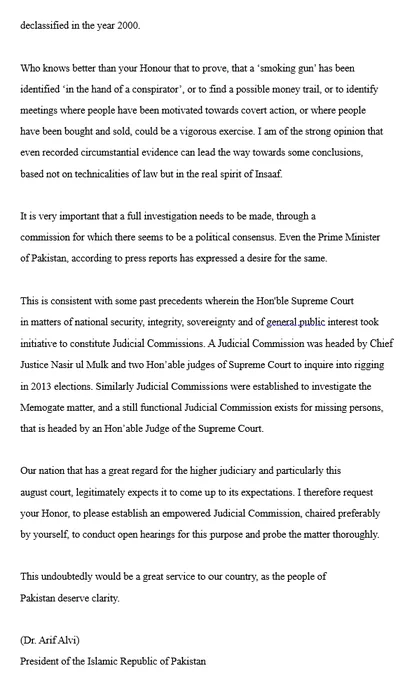 declassified in the year 2000.

Who knows better than your Honour that to prove, that a 'smoking gun' has been identified 'in the hand of a conspirator', or to find a possible money trail, or to identify meetings where people have been motivated towards covert action, or where people have been bought and sold, could be a vigorous exercise. I am of the strong opinion that even recorded circumstantial evidence can lead the way towards some conclusions, based not on technicalities of law but in the real spirit of Insaaf.

It is very important that a full investigation needs to be made, through a commission for which there seems to be a political consensus. Even the Prime Minister of Pakistan, according to press reports has expressed a desire for the same.

This is consistent with some past precedents wherein the Hon'ble Supreme Court in matters of national security, integrity, sovereignty and of general public interest took initiative to constitute Judicial Commissions. A Judicial Commission was headed by Chief Justice Nasir ul Mulk and two Hon'able judges of Supreme Court to inquire into rigging in 2013 elections. Similarly Judicial Commissions were established to investigate the Memogate matter, and a still functional Judicial Commission exists for missing persons, that is headed by an Hon'able Judge of the Supreme Court.

Our nation that has a great regard for the higher judiciary and particularly this august court, legitimately expects it to come up to its expectations. I therefore request your Honor, to please establish an empowered Judicial Commission, chaired preferably by yourself, to conduct open hearings for this purpose and probe the matter thoroughly.

This undoubtedly would be a great service to our country, as the people of Pakistan deserve clarity.

(Dr. Arif Alvi)
President of the Islamic Republic of Pakistan